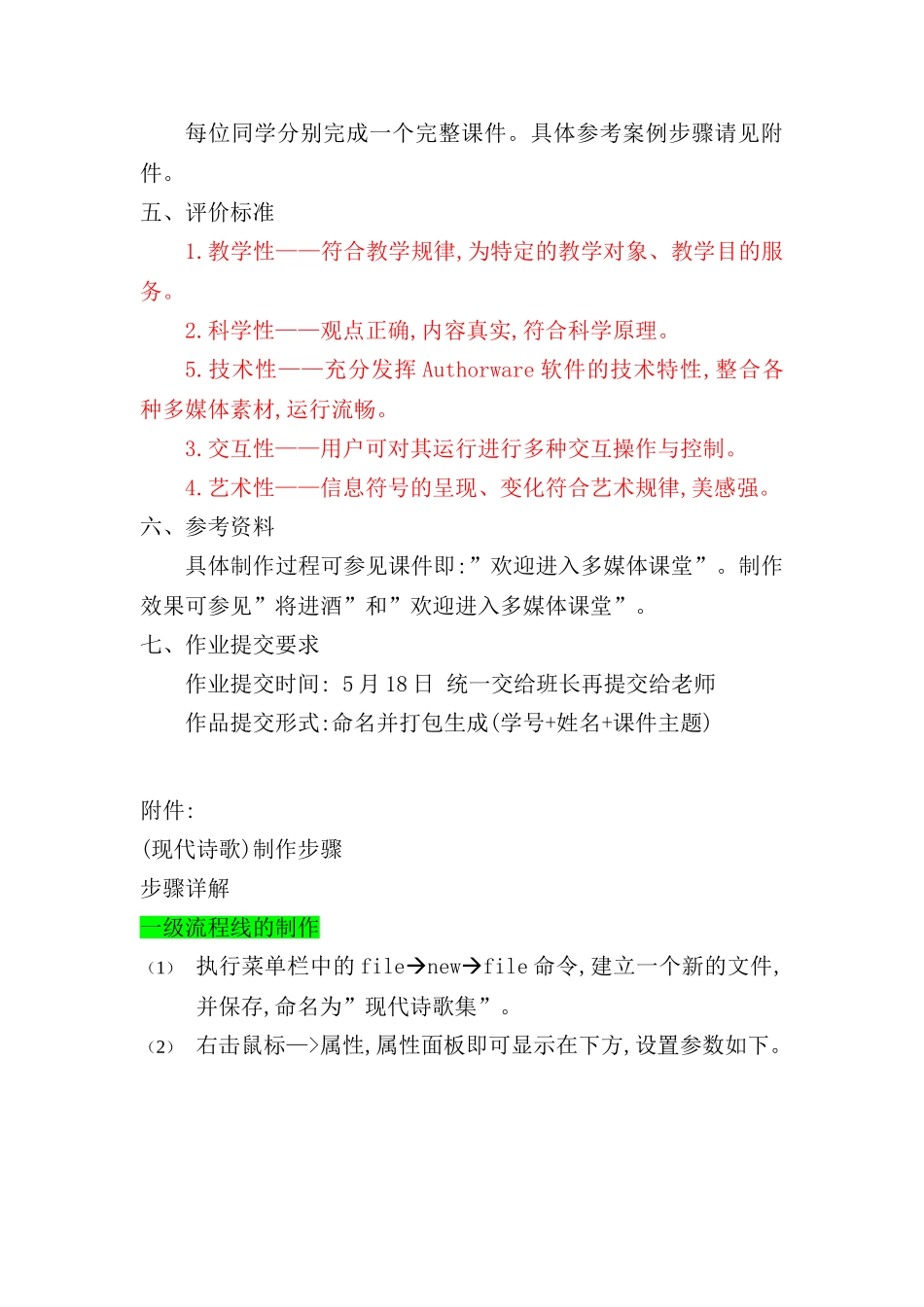 每位同学分别完成一个完整课件。具体参考案例步骤请见附件。

五、评价标准

1.教学性——符合教学规律,为特定的教学对象、教学目的服务。

2.科学性——观点正确,内容真实,符合科学原理。

5.技术性——充分发挥 Authorware 软件的技术特性,整合各种多媒体素材,运行流畅。

3.交互性——用户可对其运行进行多种交互操作与控制。

4.艺术性——信息符号的呈现、变化符合艺术规律,美感强。

六、参考资料

具体制作过程可参见课件即:”欢迎进入多媒体课堂”。制作效果可参见”将进酒”和”欢迎进入多媒体课堂”。

七、作业提交要求

作业提交时间: 5 月 18 日 统一交给班长再提交给老师

作品提交形式:命名并打包生成(学号+姓名+课件主题)

附件:

(现代诗歌)制作步骤

步骤详解

一级流程线的制作

(1) 执行菜单栏中的 file→new→file 命令,建立一个新的文件,并保存,命名为”现代诗歌集”。

(2) 右击鼠标—>属性,属性面板即可显示在下方,设置参数如下。